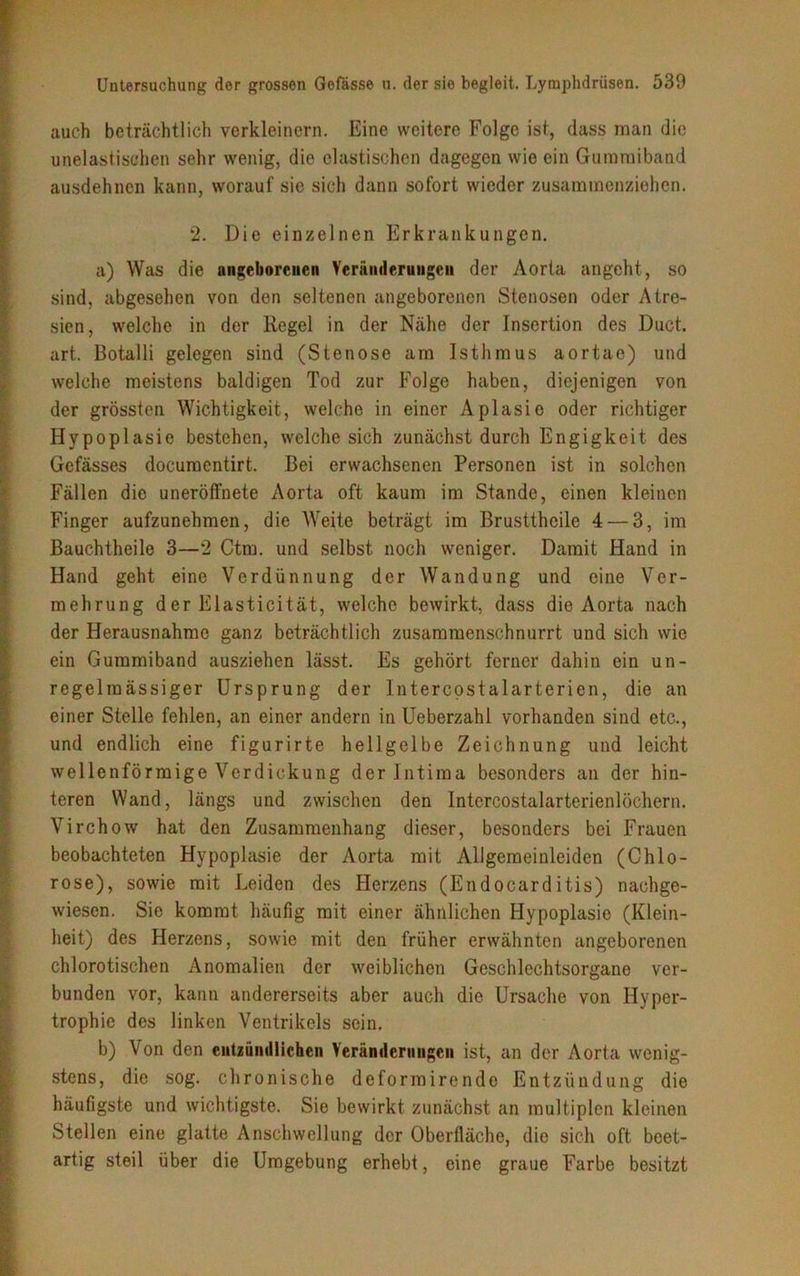 Untersuchung der grossen Gefässe u. der sie begleit. Lymphdrüsen. 539

auch beträchtlich verkleinern. Eine weitere Folge ist, dass man die unelastischen sehr wenig, die elastischen dagegen wie ein Gummiband ausdehnen kann, worauf sie sich dann sofort wieder zusammenziehen.

2. Die einzelnen Erkrankungen.

a) Was die angeborenen Veränderungen der Aorta angeht, so sind, abgesehen von den seltenen angeborenen Stenosen oder Atresien, welche in der Regel in der Nähe der Insertion des Duct. art. Botalli gelegen sind (Stenose am Isthmus aortae) und welche meistens baldigen Tod zur Folge haben, diejenigen von der grössten Wichtigkeit, welche in einer Aplasie oder richtiger Hypoplasie bestehen, welche sich zunächst durch Engigkeit des Gefässes documentirt. Bei erwachsenen Personen ist in solchen Fällen die uneröffnete Aorta oft kaum im Stande, einen kleinen Finger aufzunehmen, die Weite beträgt im Brusttheile 4—3, im Bauchtheile 3—2 Ctm. und selbst noch weniger. Damit Hand in Hand geht eine Verdünnung der Wandung und eine Vermehrung der Elasticität, welche bewirkt, dass die Aorta nach der Herausnahme ganz beträchtlich zusammenschnurrt und sich wie ein Gummiband ausziehen lässt. Es gehört ferner dahin ein unregelmässiger Ursprung der Intercostalarterien, die an einer Stelle fehlen, an einer andern in Ueberzahl vorhanden sind etc., und endlich eine figurirte hellgelbe Zeichnung und leicht wellenförmige Verdickung der Intima besonders an der hinteren Wand, längs und zwischen den Intercostalarterienlöchern. Virchow hat den Zusammenhang dieser, besonders bei Frauen beobachteten Hypoplasie der Aorta mit Allgemeinleiden (Chlorose), sowie mit Leiden des Herzens (Endocarditis) nachgewiesen. Sie kommt häufig mit einer ähnlichen Hypoplasie (Kleinheit) des Herzens, sowie mit den früher erwähnten angeborenen chlorotischen Anomalien der weiblichen Geschlechtsorgane verbunden vor, kann andererseits aber auch die Ursache von Hypertrophie des linken Ventrikels sein.

b) Von den entzündlichen Veränderungen ist, an der Aorta wenigstens, die sog. chronische deformirende Entzündung die häufigste und wichtigste. Sie bewirkt zunächst an multiplen kleinen Stellen eine glatte Anschwellung der Oberfläche, die sich oft beetartig steil über die Umgebung erhebt, eine graue Farbe besitzt